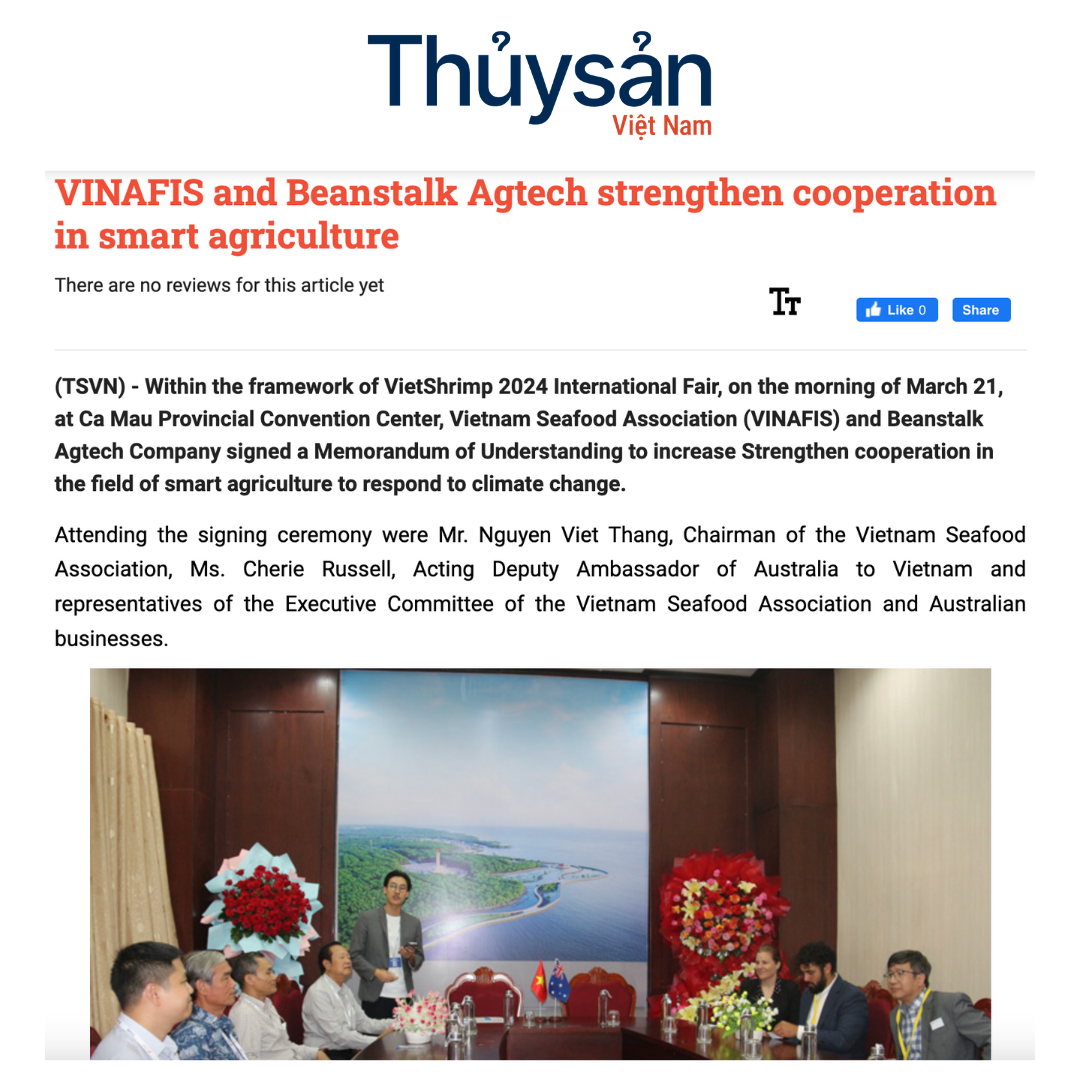 Thủysản
Việt Nam

VINAFIS and Beanstalk Agtech strengthen cooperation in smart agriculture

There are no reviews for this article yet

Tт

Like 0 Share

(TSVN) - Within the framework of VietShrimp 2024 International Fair, on the morning of March 21, at Ca Mau Provincial Convention Center, Vietnam Seafood Association (VINAFIS) and Beanstalk Agtech Company signed a Memorandum of Understanding to increase Strengthen cooperation in the field of smart agriculture to respond to climate change.

Attending the signing ceremony were Mr. Nguyen Viet Thang, Chairman of the Vietnam Seafood Association, Ms. Cherie Russell, Acting Deputy Ambassador of Australia to Vietnam and representatives of the Executive Committee of the Vietnam Seafood Association and Australian businesses.